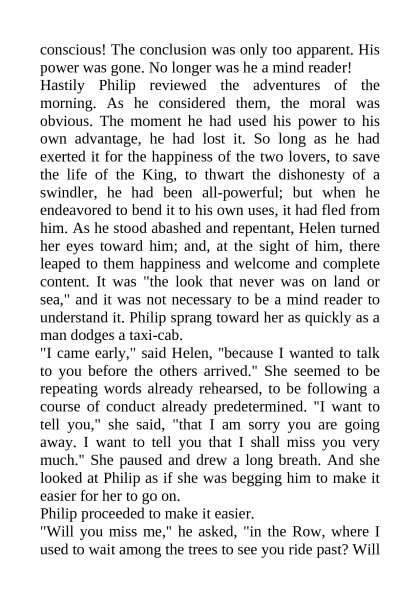 conscious! The conclusion was only too apparent. His power was gone. No longer was he a mind reader!

Hastily Philip reviewed the adventures of the morning. As he considered them, the moral was obvious. The moment he had used his power to his own advantage, he had lost it. So long as he had exerted it for the happiness of the two lovers, to save the life of the King, to thwart the dishonesty of a swindler, he had been all-powerful; but when he endeavored to bend it to his own uses, it had fled from him. As he stood abashed and repentant, Helen turned her eyes toward him; and, at the sight of him, there leaped to them happiness and welcome and complete content. It was "the look that never was on land or sea," and it was not necessary to be a mind reader to understand it. Philip sprang toward her as quickly as a man dodges a taxi-cab.

"I came early," said Helen, "because I wanted to talk to you before the others arrived." She seemed to be repeating words already rehearsed, to be following a course of conduct already predetermined. "I want to tell you," she said, "that I am sorry you are going away. I want to tell you that I shall miss you very much." She paused and drew a long breath. And she looked at Philip as if she was begging him to make it easier for her to go on.

Philip proceeded to make it easier.

"Will you miss me," he asked, "in the Row, where I used to wait among the trees to see you ride past? Will